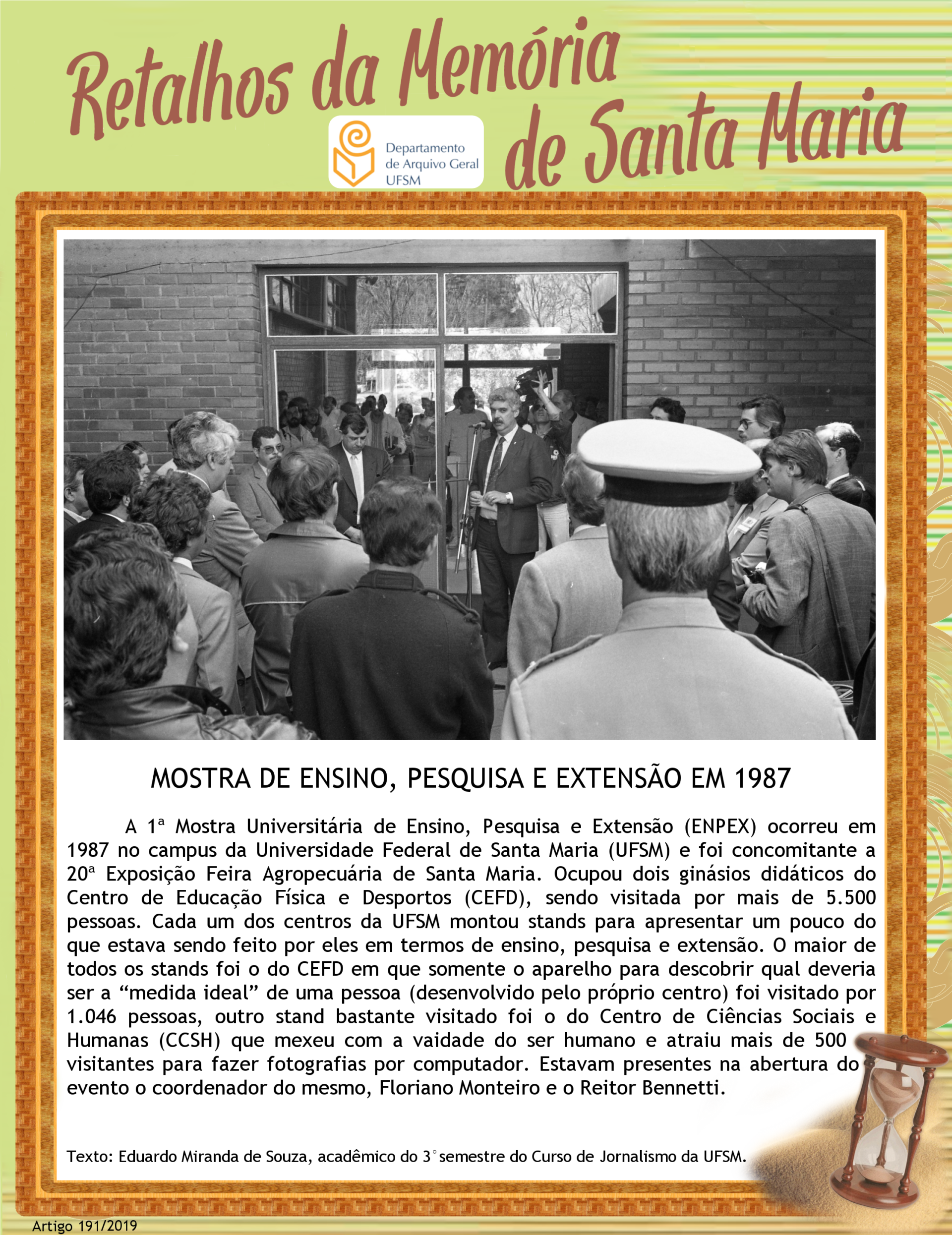 Retalhos da Memória de Santa Maria

Departamento de Arquivo Geral UFSM

MOSTRA DE ENSINO, PESQUISA E EXTENSÃO EM 1987

A 1ª Mostra Universitária de Ensino, Pesquisa e Extensão (ENPEX) ocorreu em 1987 no campus da Universidade Federal de Santa Maria (UFSM) e foi concomitante a 20ª Exposição Feira Agropecuária de Santa Maria. Ocupou dois ginásios didáticos do Centro de Educação Física e Desportos (CEFD), sendo visitada por mais de 5.500 pessoas. Cada um dos centros da UFSM montou stands para apresentar um pouco do que estava sendo feito por eles em termos de ensino, pesquisa e extensão. O maior de todos os stands foi o do CEFD em que somente o aparelho para descobrir qual deveria ser a “medida ideal” de uma pessoa (desenvolvido pelo próprio centro) foi visitado por 1.046 pessoas, outro stand bastante visitado foi o do Centro de Ciências Sociais e Humanas (CCSH) que mexeu com a vaidade do ser humano e atraiu mais de 500 visitantes para fazer fotografias por computador. Estavam presentes na abertura do evento o coordenador do mesmo, Floriano Monteiro e o Reitor Bennetti.

Texto: Eduardo Miranda de Souza, acadêmico do 3° semestre do Curso de Jornalismo da UFSM.

Artigo 191/2019